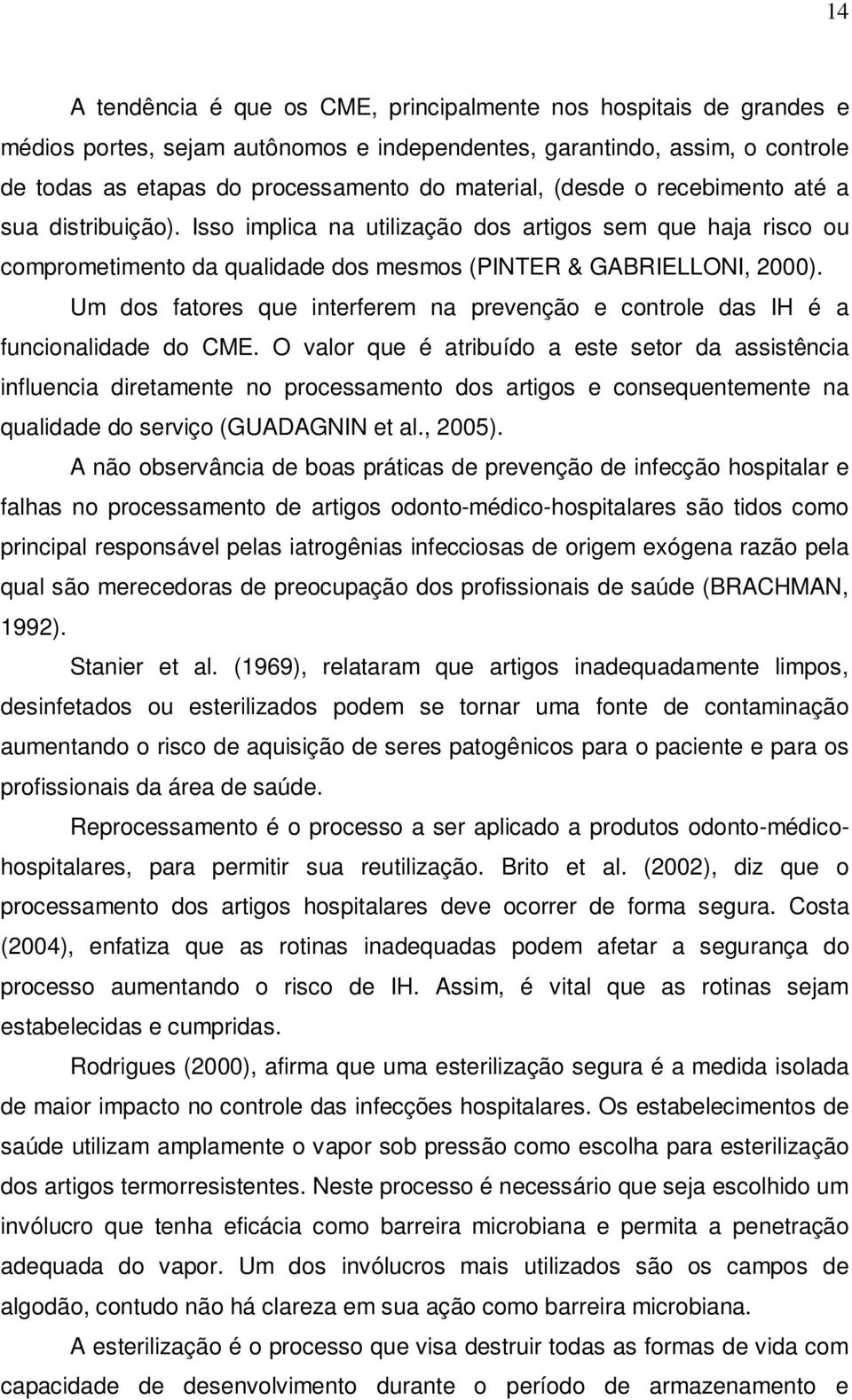 14

A tendência é que os CME, principalmente nos hospitais de grandes e médios portes, sejam autônomos e independentes, garantindo, assim, o controle de todas as etapas do processamento do material, (desde o recebimento até a sua distribuição). Isso implica na utilização dos artigos sem que haja risco ou comprometimento da qualidade dos mesmos (PINTER & GABRIELLONI, 2000).

Um dos fatores que interferem na prevenção e controle das IH é a funcionalidade do CME. O valor que é atribuído a este setor da assistência influencia diretamente no processamento dos artigos e consequentemente na qualidade do serviço (GUADAGNIN et al., 2005).

A não observância de boas práticas de prevenção de infecção hospitalar e falhas no processamento de artigos odonto-médico-hospitalares são tidos como principal responsável pelas iatrogênias infecciosas de origem exógena razão pela qual são merecedoras de preocupação dos profissionais de saúde (BRACHMAN, 1992).

Stanier et al. (1969), relataram que artigos inadequadamente limpos, desinfetados ou esterilizados podem se tornar uma fonte de contaminação aumentando o risco de aquisição de seres patogênicos para o paciente e para os profissionais da área de saúde.

Reprocessamento é o processo a ser aplicado a produtos odonto-médico-hospitalares, para permitir sua reutilização. Brito et al. (2002), diz que o processamento dos artigos hospitalares deve ocorrer de forma segura. Costa (2004), enfatiza que as rotinas inadequadas podem afetar a segurança do processo aumentando o risco de IH. Assim, é vital que as rotinas sejam estabelecidas e cumpridas.

Rodrigues (2000), afirma que uma esterilização segura é a medida isolada de maior impacto no controle das infecções hospitalares. Os estabelecimentos de saúde utilizam amplamente o vapor sob pressão como escolha para esterilização dos artigos termorresistentes. Neste processo é necessário que seja escolhido um invólucro que tenha eficácia como barreira microbiana e permita a penetração adequada do vapor. Um dos invólucros mais utilizados são os campos de algodão, contudo não há clareza em sua ação como barreira microbiana.

A esterilização é o processo que visa destruir todas as formas de vida com capacidade de desenvolvimento durante o período de armazenamento e